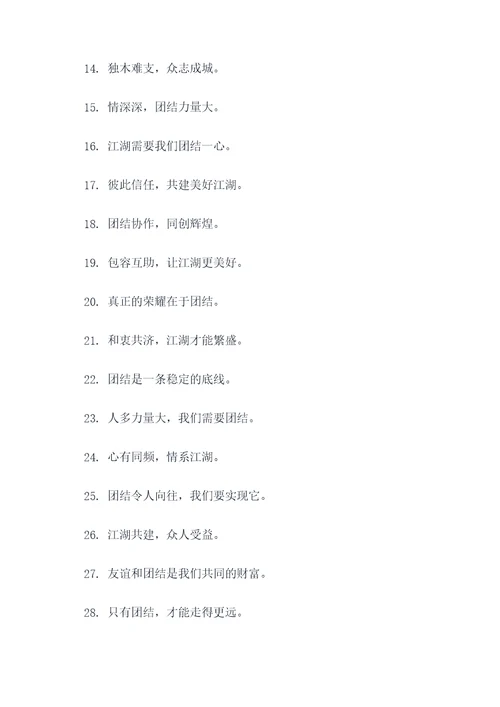 14. 独木难支，众志成城。

15. 情深深，团结力量大。

16. 江湖需要我们团结一心。

17. 彼此信任，共建美好江湖。

18. 团结协作，同创辉煌。

19. 包容互助，让江湖更美好。

20. 真正的荣耀在于团结。

21. 和衷共济，江湖才能繁盛。

22. 团结是一条稳定的底线。

23. 人多力量大，我们需要团结。

24. 心有同频，情系江湖。

25. 团结令人向往，我们要实现它。

26. 江湖共建，众人受益。

27. 友谊和团结是我们共同的财富。

28. 只有团结，才能走得更远。